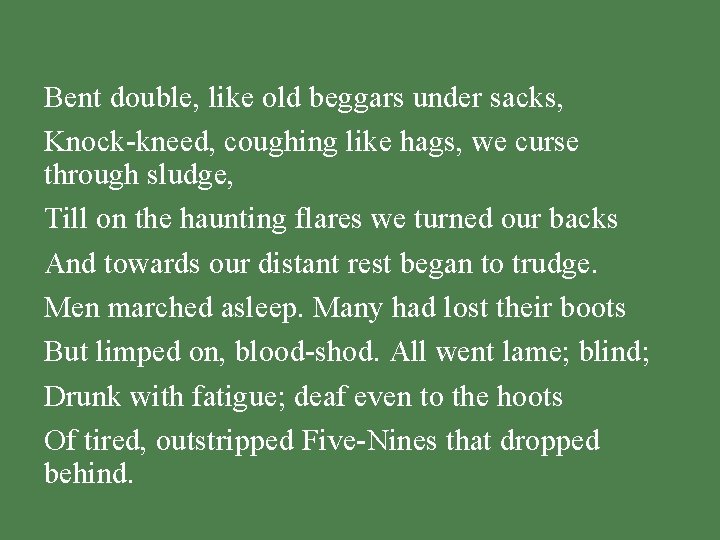 Bent double, like old beggars under sacks,

Knock-kneed, coughing like hags, we curse through sludge,

Till on the haunting flares we turned our backs

And towards our distant rest began to trudge.

Men marched asleep. Many had lost their boots

But limped on, blood-shod. All went lame; blind;

Drunk with fatigue; deaf even to the hoots

Of tired, outstripped Five-Nines that dropped behind.